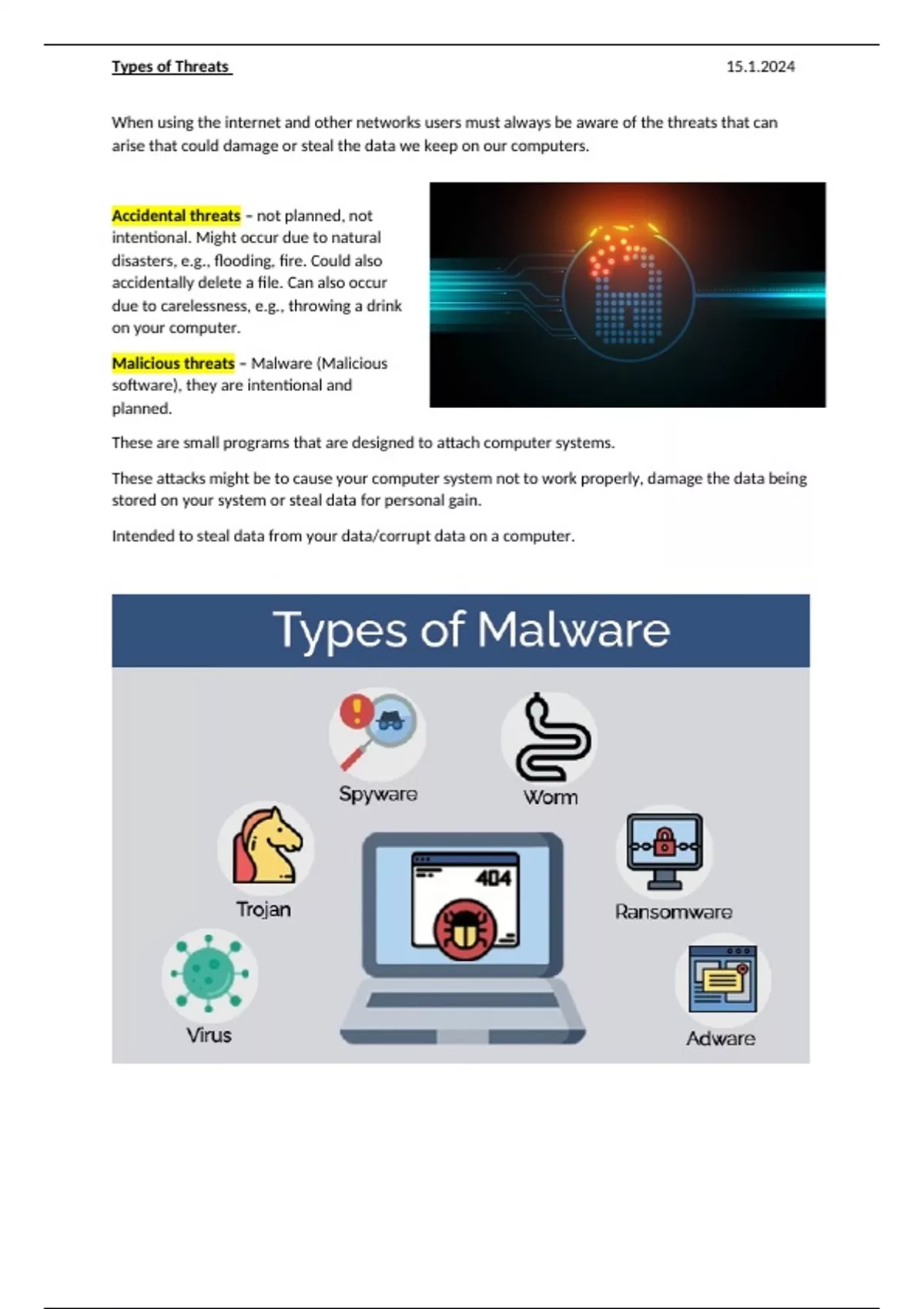 Types of Threats 15.1.2024

When using the internet and other networks users must always be aware of the threats that can arise that could damage or steal the data we keep on our computers.

Accidental threats – not planned, not intentional. Might occur due to natural disasters, e.g., flooding, fire. Could also accidentally delete a file. Can also occur due to carelessness, e.g., throwing a drink on your computer.

Malicious threats – Malware (Malicious software), they are intentional and planned.

These are small programs that are designed to attach computer systems.

These attacks might be to cause your computer system not to work properly, damage the data being stored on your system or steal data for personal gain.

Intended to steal data from your data/corrupt data on a computer.

Types of Malware

Spyware

Worm

Trojan

404

Ransomware

Virus

Adware